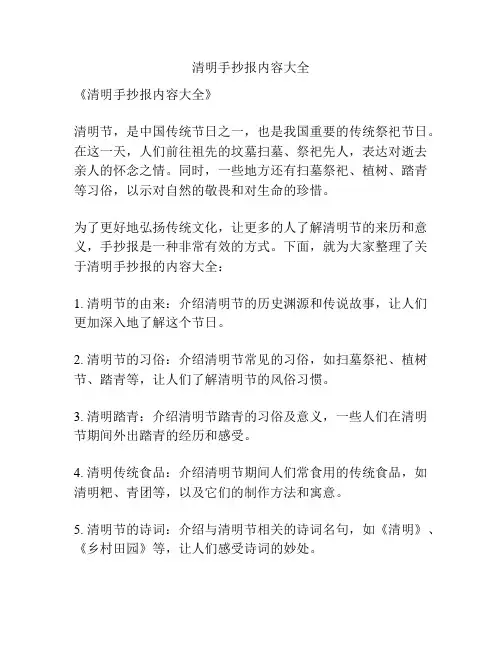 清明手抄报内容大全

《清明手抄报内容大全》

清明节，是中国传统节日之一，也是我国重要的传统祭祀节日。在这一天，人们前往祖先的坟墓扫墓、祭祀先人，表达对逝去亲人的怀念之情。同时，一些地方还有扫墓祭祀、植树、踏青等习俗，以示对自然的敬畏和对生命的珍惜。

为了更好地弘扬传统文化，让更多的人了解清明节的来历和意义，手抄报是一种非常有效的方式。下面，就为大家整理了关于清明手抄报的内容大全：

1. 清明节的由来：介绍清明节的历史渊源和传说故事，让人们更加深入地了解这个节日。

2. 清明节的习俗：介绍清明节常见的习俗，如扫墓祭祀、植树节、踏青等，让人们了解清明节的风俗习惯。

3. 清明踏青：介绍清明节踏青的习俗及意义，一些人们在清明节期间外出踏青的经历和感受。

4. 清明传统食品：介绍清明节期间人们常食用的传统食品，如清明粑、青团等，以及它们的制作方法和寓意。

5. 清明节的诗词：介绍与清明节相关的诗词名句，如《清明》、《乡村田园》等，让人们感受诗词的妙处。